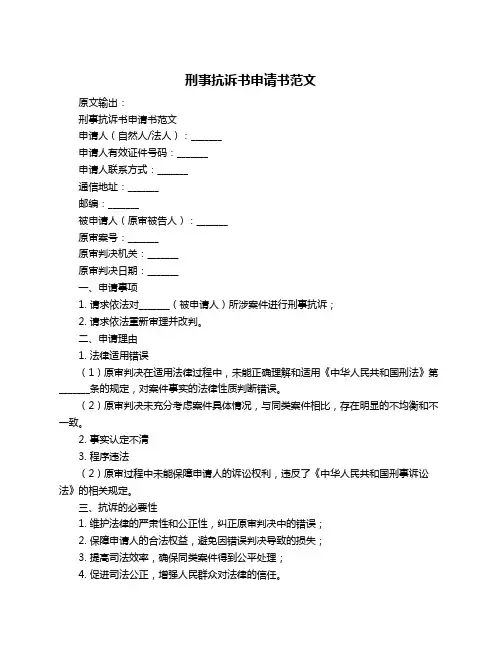 刑事抗诉书申请书范文

原文输出：

刑事抗诉书申请书范文

申请人（自然人/法人）：______

申请人有效证件号码：______

申请人联系方式：______

通信地址：______

邮编：______

被申请人（原审被告人）：______

原审案号：______

原审判决机关：______

原审判决日期：______

一、申请事项

1. 请求依法对______（被申请人）所涉案件进行刑事抗诉；

2. 请求依法重新审理并改判。

二、申请理由

1. 法律适用错误

（1）原审判决在适用法律过程中，未能正确理解和适用《中华人民共和国刑法》第______条的规定，对案件事实的法律性质判断错误。

（2）原审判决未充分考虑案件具体情况，与同类案件相比，存在明显的不均衡和不一致。

2. 事实认定不清

3. 程序违法

（2）原审过程中未能保障申请人的诉讼权利，违反了《中华人民共和国刑事诉讼法》的相关规定。

三、抗诉的必要性

1. 维护法律的严肃性和公正性，纠正原审判决中的错误；

2. 保障申请人的合法权益，避免因错误判决导致的损失；

3. 提高司法效率，确保同类案件得到公平处理；

4. 促进司法公正，增强人民群众对法律的信任。